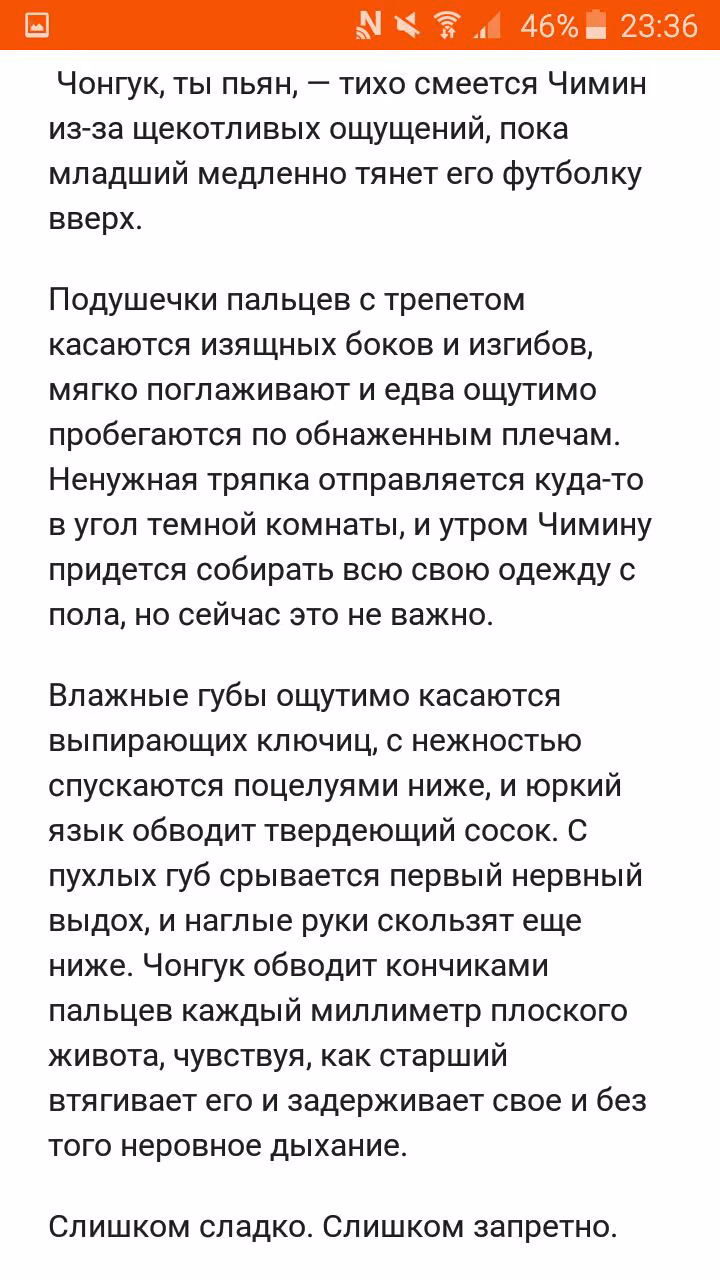 46% 23:36

Чонгук, ты пьян, — тихо смеется Чимин из-за щекотливых ощущений, пока младший медленно тянет его футболку вверх.

Подушечки пальцев с трепетом касаются изящных боков и изгибов, мягко поглаживают и едва ощутимо пробегаются по обнаженным плечам. Ненужная тряпка отправляется куда-то в угол темной комнаты, и утром Чимину придется собирать всю свою одежду с пола, но сейчас это не важно.

Влажные губы ощутимо касаются выпирающих ключиц, с нежностью спускаются поцелуями ниже, и юркий язык обводит твердеющий сосок. С пухлых губ срывается первый нервный выдох, и наглые руки скользят еще ниже. Чонгук обводит кончиками пальцев каждый миллиметр плоского живота, чувствуя, как старший втягивает его и задерживает свое и без того неровное дыхание.

Слишком сладко. Слишком запретно.